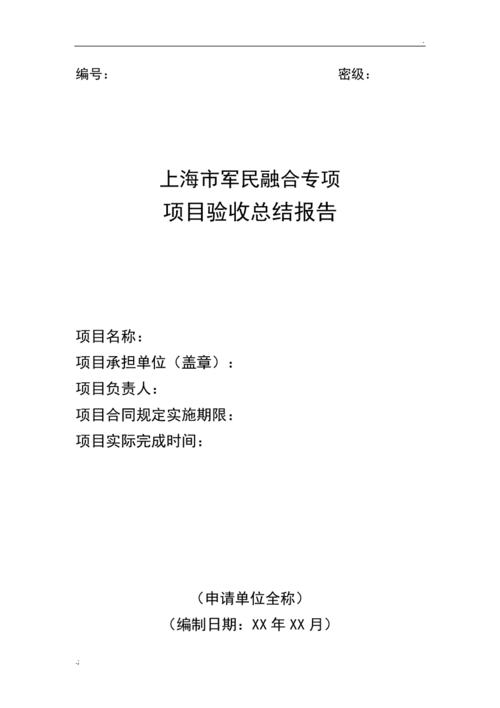 编号：　　　　　　　　　　　　　　　　密级：

上海市军民融合专项
项目验收总结报告

项目名称：
项目承担单位（盖章）：
项目负责人：
项目合同规定实施期限：
项目实际完成时间：

（申请单位全称）
（编制日期：XX 年 XX 月）